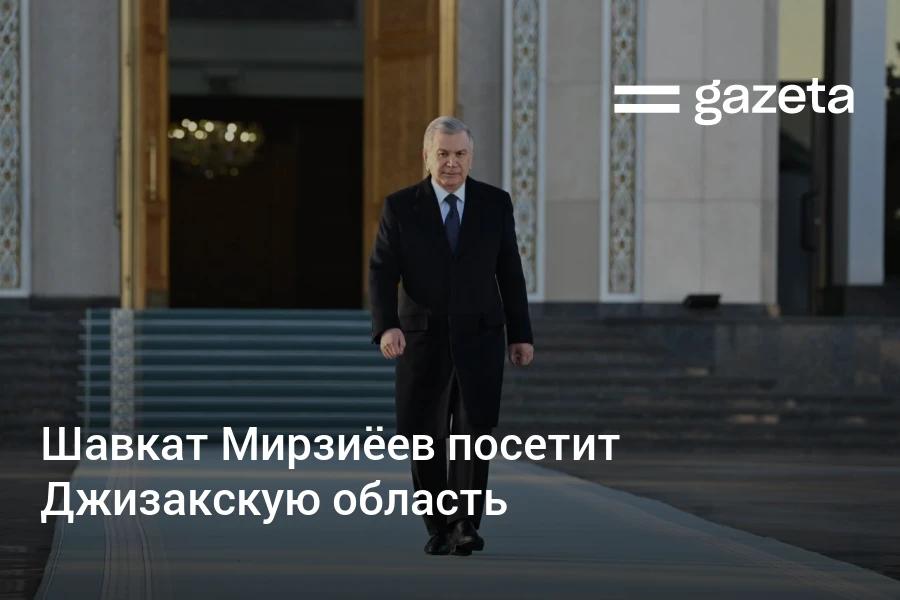 gazeta

Шавкат Мирзиёев посетит Джизакскую область